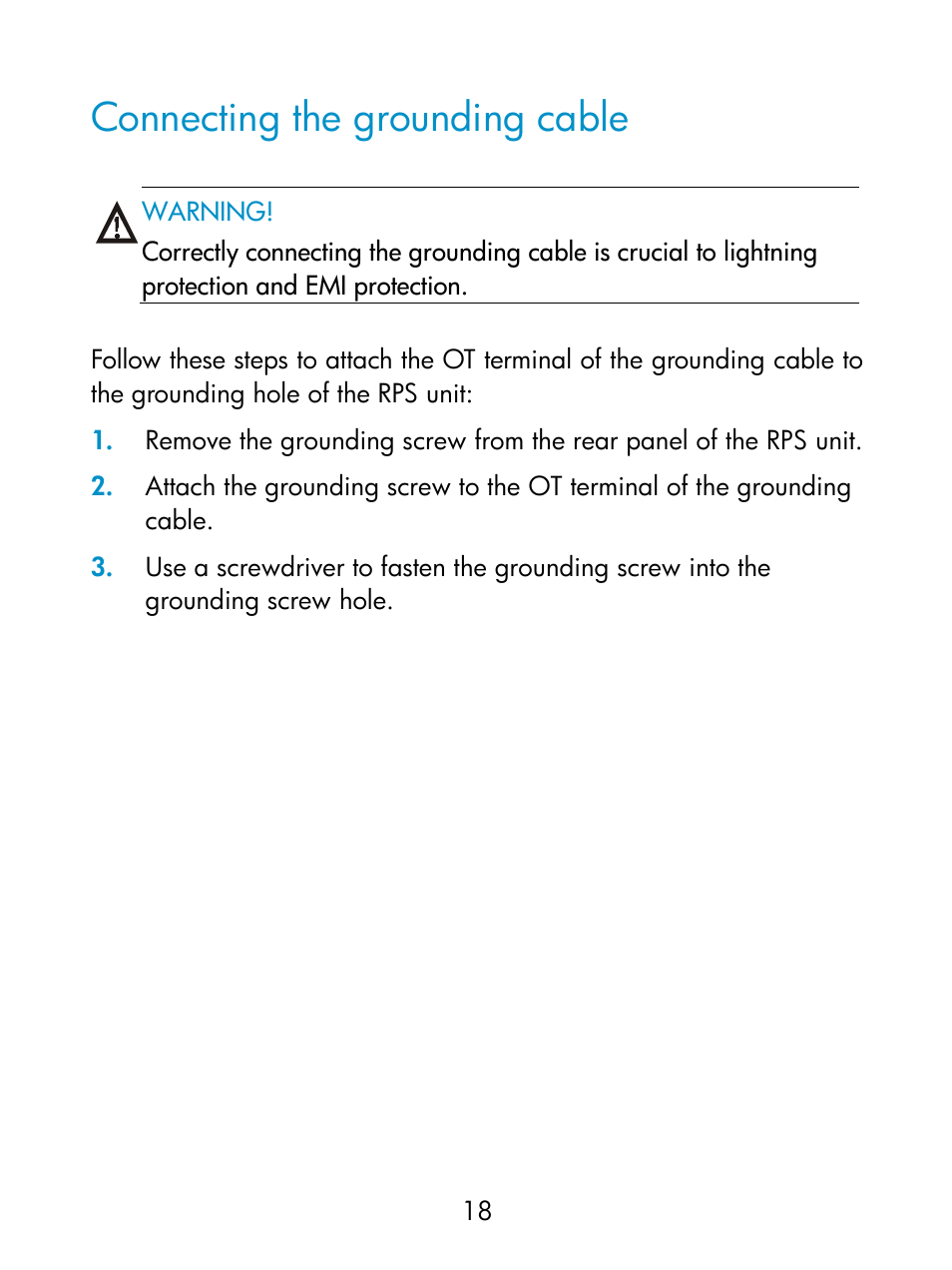 Connecting the grounding cable

WARNING!
Correctly connecting the grounding cable is crucial to lightning protection and EMI protection.

Follow these steps to attach the OT terminal of the grounding cable to the grounding hole of the RPS unit:

1. Remove the grounding screw from the rear panel of the RPS unit.
2. Attach the grounding screw to the OT terminal of the grounding cable.
3. Use a screwdriver to fasten the grounding screw into the grounding screw hole.

18